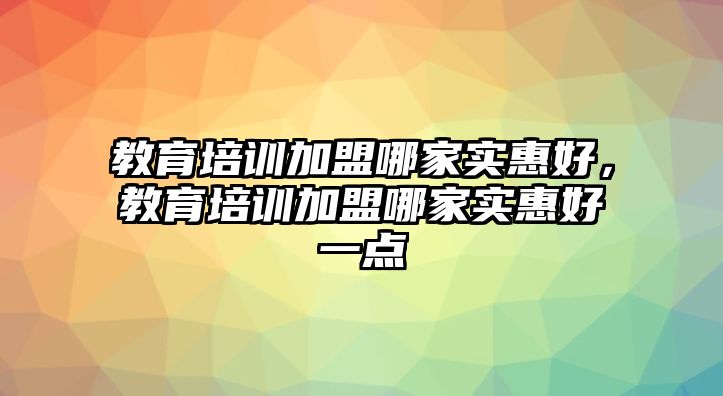 教育培训加盟哪家实惠好，教育培训加盟哪家实惠好一点